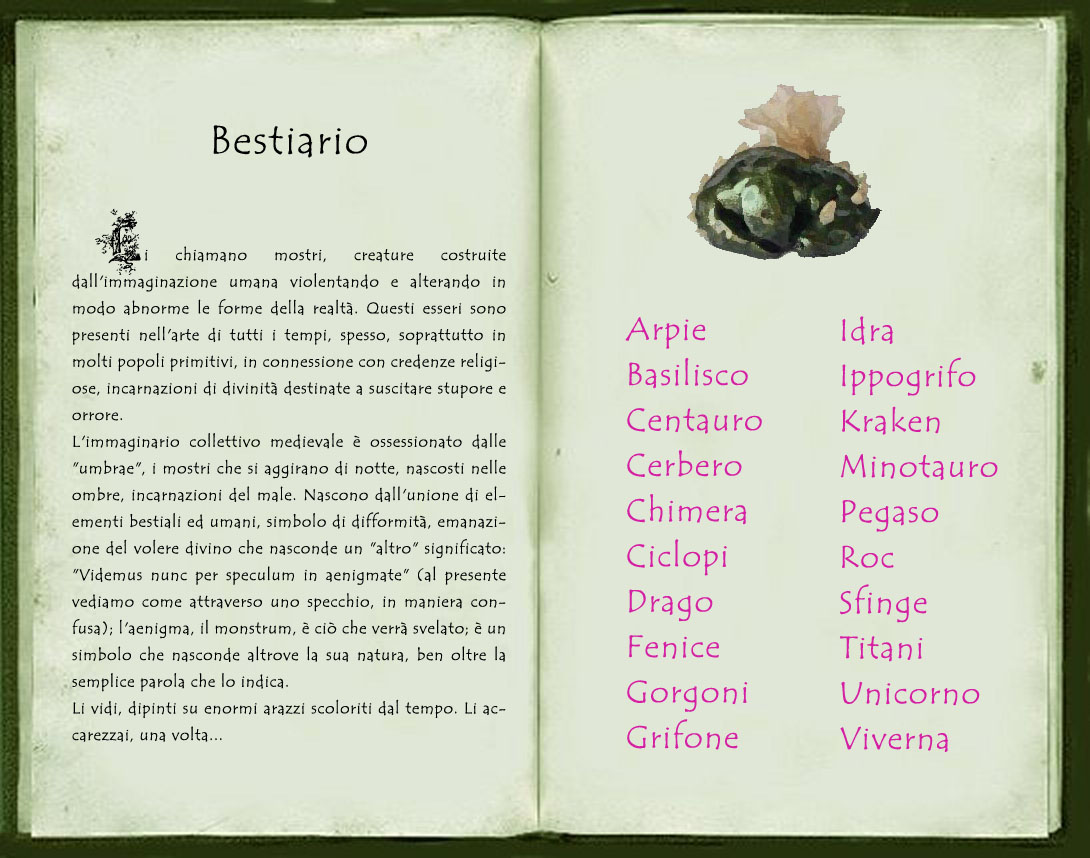 Bestiario

Li chiamano mostri, creature costruite dall'immaginazione umana violentando e alterando in modo abnorme le forme della realtà. Questi esseri sono presenti nell'arte di tutti i tempi, spesso, soprattutto in molti popoli primitivi, in connessione con credenze religiose, incarnazioni di divinità destinate a suscitare stupore e orrore.

L'immaginario collettivo medievale è ossessionato dalle "umbrae", i mostri che si aggirano di notte, nascosti nelle ombre, incarnazioni del male. Nascono dall'unione di elementi bestiali ed umani, simbolo di difformità, emanazione del volere divino che nasconde un "altro" significato: "Videmus nunc per speculum in aenigmate" (al presente vediamo come attraverso uno specchio, in maniera confusa); l'aenigma, il monstrum, è ciò che verrà svelato; è un simbolo che nasconde altrove la sua natura, ben oltre la semplice parola che lo indica.

Li vidi, dipinti su enormi arazzi scoloriti dal tempo. Li accarezzai, una volta...

Arpie
Basilisco
Centauro
Cerbero
Chimera
Ciclopi
Drago
Fenice
Gorgoni
Grifone

Idra
Ippogrifo
Kraken
Minotauro
Pegaso
Roc
Sfinge
Titani
Unicorno
Viverna